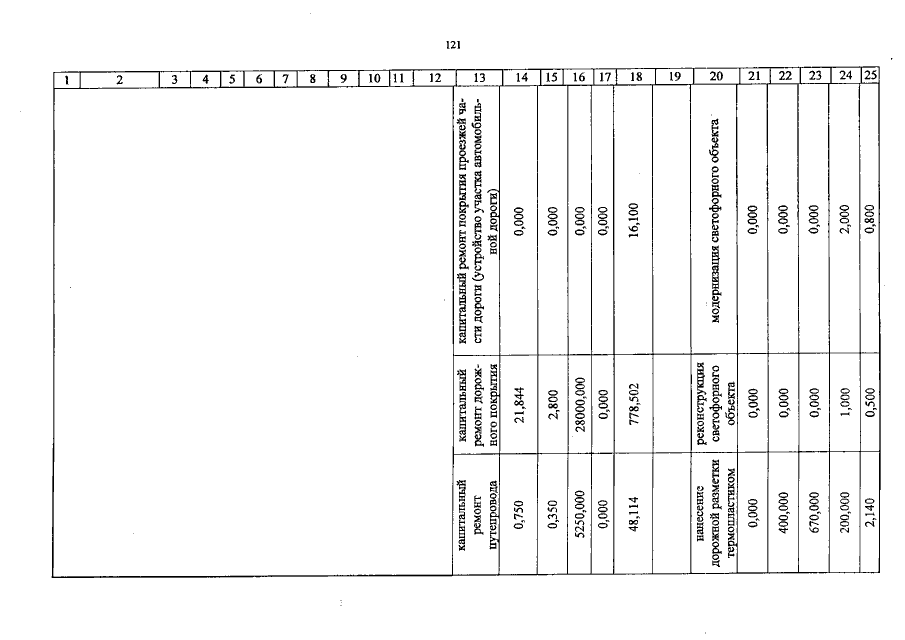 121

| 1 | 2 | 3 | 4 | 5 | 6 | 7 | 8 | 9 | 10 | 11 | 12 | 13 | 14 | 15 | 16 | 17 | 18 | 19 | 20 | 21 | 22 | 23 | 24 | 25 |
|---|---|---|---|---|---|---|---|---|---|---|---|---|---|---|---|---|---|---|---|---|---|---|---|---|
| | | | | | | | | | | | | капитальный ремонт покрытия проезжей части дороги (устройство участка автомобильной дороги) | 0,000 | 0,000 | 0,000 | 0,000 | 16,100 | | модернизация светофорного объекта | 0,000 | 0,000 | 0,000 | 2,000 | 0,800 |
| | | | | | | | | | | | | капитальный ремонт дорожного покрытия | 21,844 | 2,800 | 28000,000 | 0,000 | 778,502 | | реконструкция светофорного объекта | 0,000 | 0,000 | 0,000 | 1,000 | 0,500 |
| | | | | | | | | | | | | капитальный ремонт путепровода | 0,750 | 0,350 | 5250,000 | 0,000 | 48,114 | | нанесение дорожной разметки термопластиком | 0,000 | 400,000 | 670,000 | 200,000 | 2,140 |